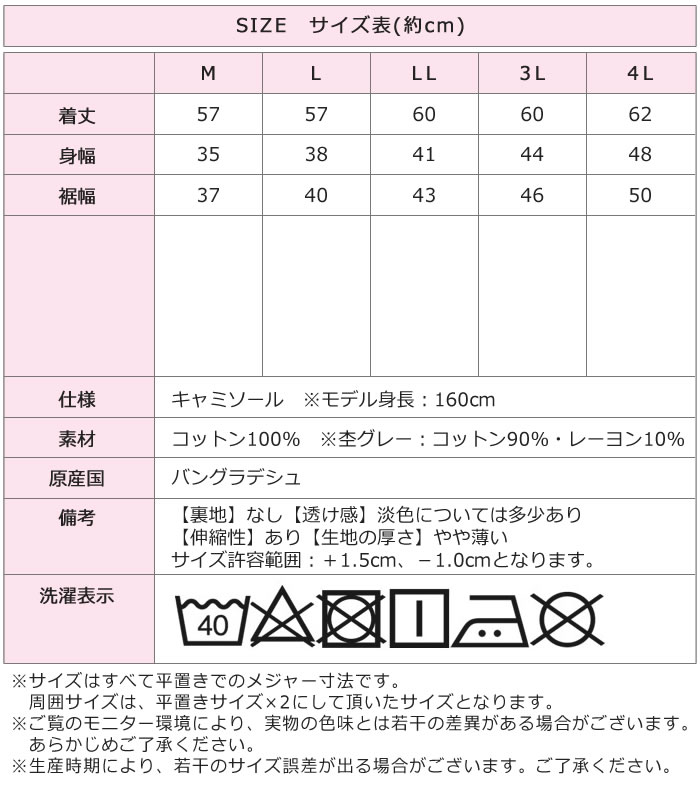 SIZE　サイズ表(約cm)

| | M | L | LL | 3L | 4L |
|---|---|---|---|---|---|
| 着丈 | 57 | 57 | 60 | 60 | 62 |
| 身幅 | 35 | 38 | 41 | 44 | 48 |
| 裾幅 | 37 | 40 | 43 | 46 | 50 |
| | | | | | |

| | |
|---|---|
| 仕様 | キャミソール　※モデル身長：160cm |
| 素材 | コットン100%　※杢グレー：コットン90%・レーヨン10% |
| 原産国 | バングラデシュ |
| 備考 | 【裏地】なし【透け感】淡色については多少あり 【伸縮性】あり【生地の厚さ】やや薄い サイズ許容範囲：＋1.5cm、－1.0cmとなります。 |
| 洗濯表示 | 40 |

※サイズはすべて平置きでのメジャー寸法です。
周囲サイズは、平置きサイズ×2にして頂いたサイズとなります。
※ご覧のモニター環境により、実物の色味とは若干の差異がある場合がございます。
あらかじめご了承ください。
※生産時期により、若干のサイズ誤差が出る場合がございます。ご了承ください。